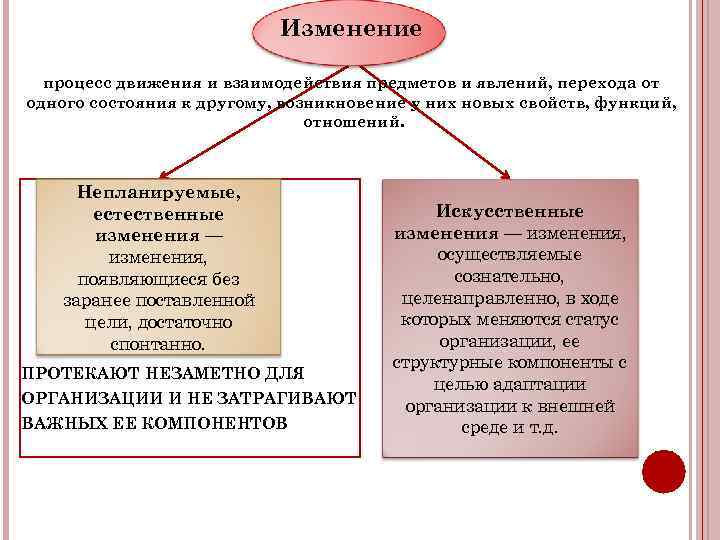 Изменение

процесс движения и взаимодействия предметов и явлений, перехода от одного состояния к другому, возникновение у них новых свойств, функций, отношений.

Непланируемые, естественные изменения — изменения, появляющиеся без заранее поставленной цели, достаточно спонтанно.

ПРОТЕКАЮТ НЕЗАМЕТНО ДЛЯ ОРГАНИЗАЦИИ И НЕ ЗАТРАГИВАЮТ ВАЖНЫХ ЕЕ КОМПОНЕНТОВ

Искусственные изменения — изменения, осуществляемые сознательно, целенаправленно, в ходе которых меняются статус организации, ее структурные компоненты с целью адаптации организации к внешней среде и т.д.